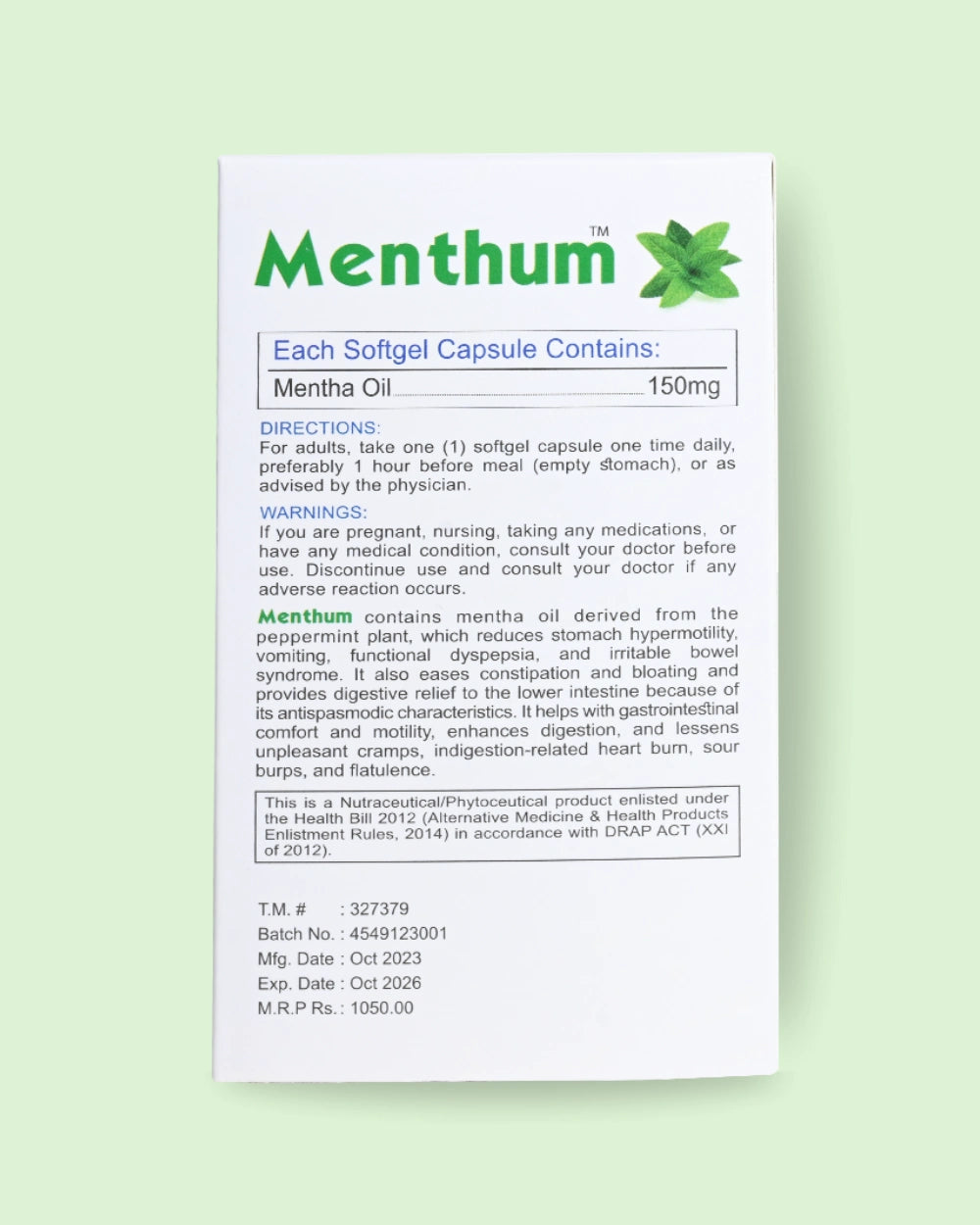 Menthum™

Each Softgel Capsule Contains:
Mentha Oil 150mg

DIRECTIONS:
For adults, take one (1) softgel capsule one time daily, preferably 1 hour before meal (empty stomach), or as advised by the physician.

WARNINGS:
If you are pregnant, nursing, taking any medications, or have any medical condition, consult your doctor before use. Discontinue use and consult your doctor if any adverse reaction occurs.

Menthum contains mentha oil derived from the peppermint plant, which reduces stomach hypermotility, vomiting, functional dyspepsia, and irritable bowel syndrome. It also eases constipation and bloating and provides digestive relief to the lower intestine because of its antispasmodic characteristics. It helps with gastrointestinal comfort and motility, enhances digestion, and lessens unpleasant cramps, indigestion-related heart burn, sour burps, and flatulence.

This is a Nutraceutical/Phytoceutical product enlisted under the Health Bill 2012 (Alternative Medicine & Health Products Enlistment Rules, 2014) in accordance with DRAP ACT (XXI of 2012).

T.M. # : 327379
Batch No. : 4549123001
Mfg. Date : Oct 2023
Exp. Date : Oct 2026
M.R.P Rs. : 1050.00